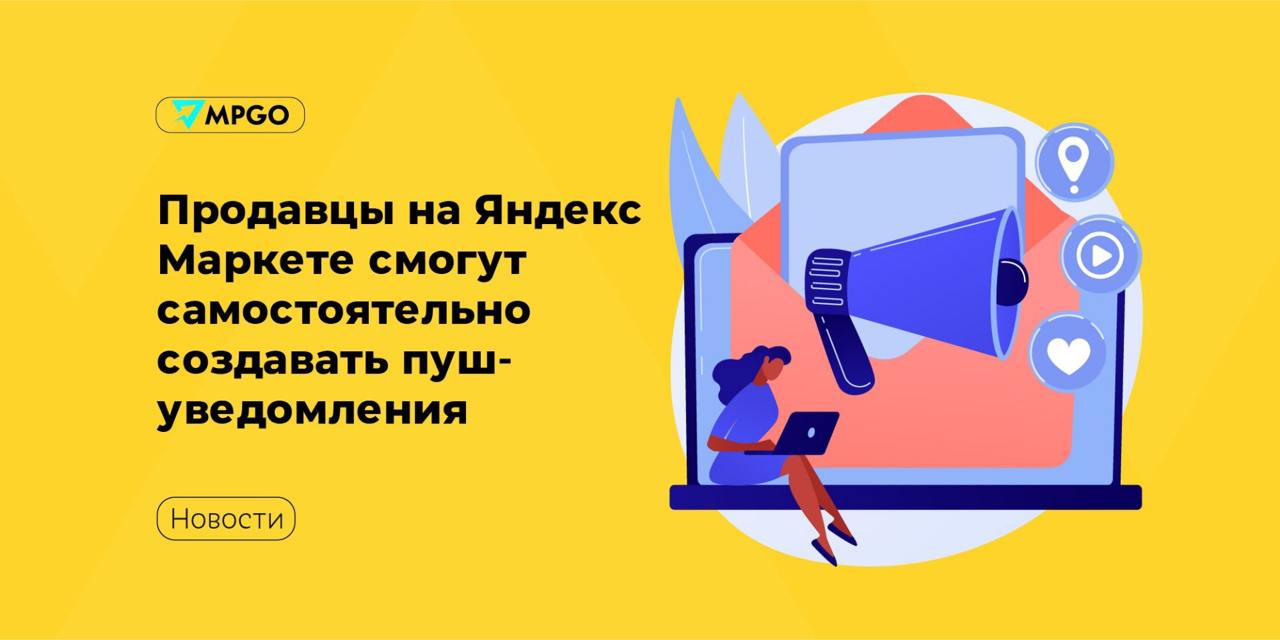 MPGO

Продавцы на Яндекс Маркете смогут самостоятельно создавать пуш-уведомления

Новости